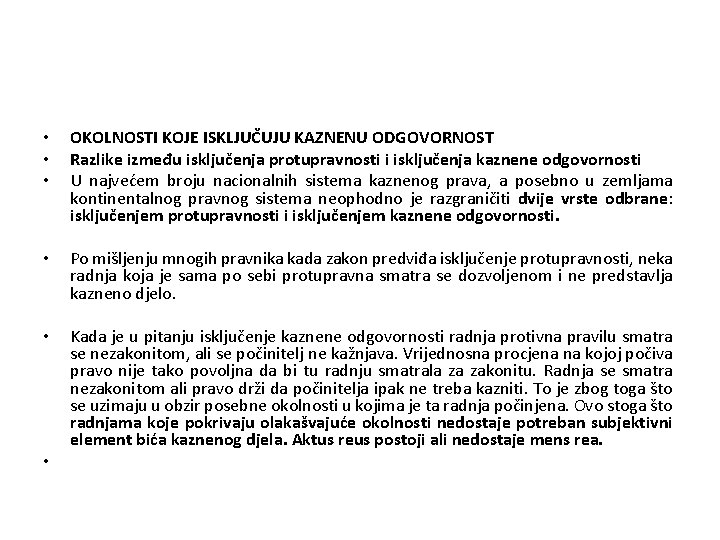 • OKOLNOSTI KOJE ISKLJUČUJU KAZNENU ODGOVORNOST
• Razlike između isključenja protupravnosti i isključenja kaznene odgovornosti
• U najvećem broju nacionalnih sistema kaznenog prava, a posebno u zemljama kontinentalnog pravnog sistema neophodno je razgraničiti dvije vrste odbrane: isključenjem protupravnosti i isključenjem kaznene odgovornosti.

• Po mišljenju mnogih pravnika kada zakon predviđa isključenje protupravnosti, neka radnja koja je sama po sebi protupravna smatra se dozvoljenom i ne predstavlja kazneno djelo.

• Kada je u pitanju isključenje kaznene odgovornosti radnja protivna pravilu smatra se nezakonitom, ali se počinitelj ne kažnjava. Vrijednosna procjena na kojoj počiva pravo nije tako povoljna da bi tu radnju smatrala za zakonitu. Radnja se smatra nezakonitom ali pravo drži da počinitelja ipak ne treba kazniti. To je zbog toga što se uzimaju u obzir posebne okolnosti u kojima je ta radnja počinjena. Ovo stoga što radnjama koje pokrivaju olakašvajuće okolnosti nedostaje potreban subjektivni element bića kaznenog djela. Aktus reus postoji ali nedostaje mens rea.
•